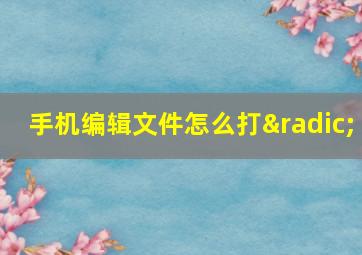 手机编辑文件怎么打&radic;